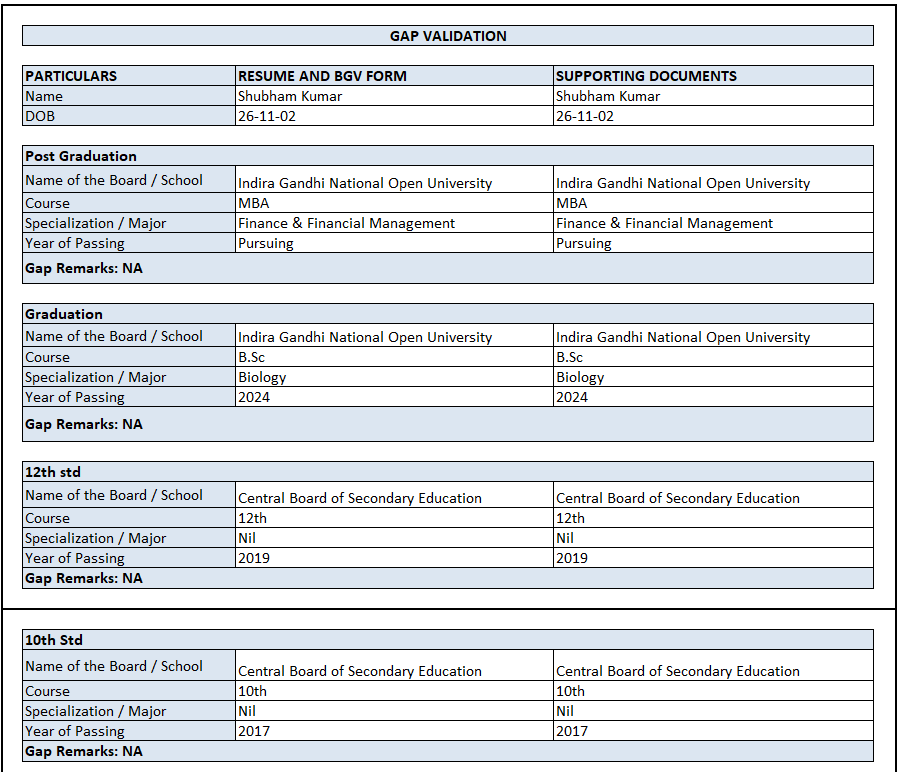 GAP VALIDATION

| PARTICULARS | RESUME AND BGV FORM | SUPPORTING DOCUMENTS |
|---|---|---|
| Name | Shubham Kumar | Shubham Kumar |
| DOB | 26-11-02 | 26-11-02 |

| Post Graduation | | |
|---|---|---|
| Name of the Board / School | Indira Gandhi National Open University | Indira Gandhi National Open University |
| Course | MBA | MBA |
| Specialization / Major | Finance & Financial Management | Finance & Financial Management |
| Year of Passing | Pursuing | Pursuing |
| Gap Remarks: NA | | |

| Graduation | | |
|---|---|---|
| Name of the Board / School | Indira Gandhi National Open University | Indira Gandhi National Open University |
| Course | B.Sc | B.Sc |
| Specialization / Major | Biology | Biology |
| Year of Passing | 2024 | 2024 |
| Gap Remarks: NA | | |

| 12th std | | |
|---|---|---|
| Name of the Board / School | Central Board of Secondary Education | Central Board of Secondary Education |
| Course | 12th | 12th |
| Specialization / Major | Nil | Nil |
| Year of Passing | 2019 | 2019 |
| Gap Remarks: NA | | |

| 10th Std | | |
|---|---|---|
| Name of the Board / School | Central Board of Secondary Education | Central Board of Secondary Education |
| Course | 10th | 10th |
| Specialization / Major | Nil | Nil |
| Year of Passing | 2017 | 2017 |
| Gap Remarks: NA | | |